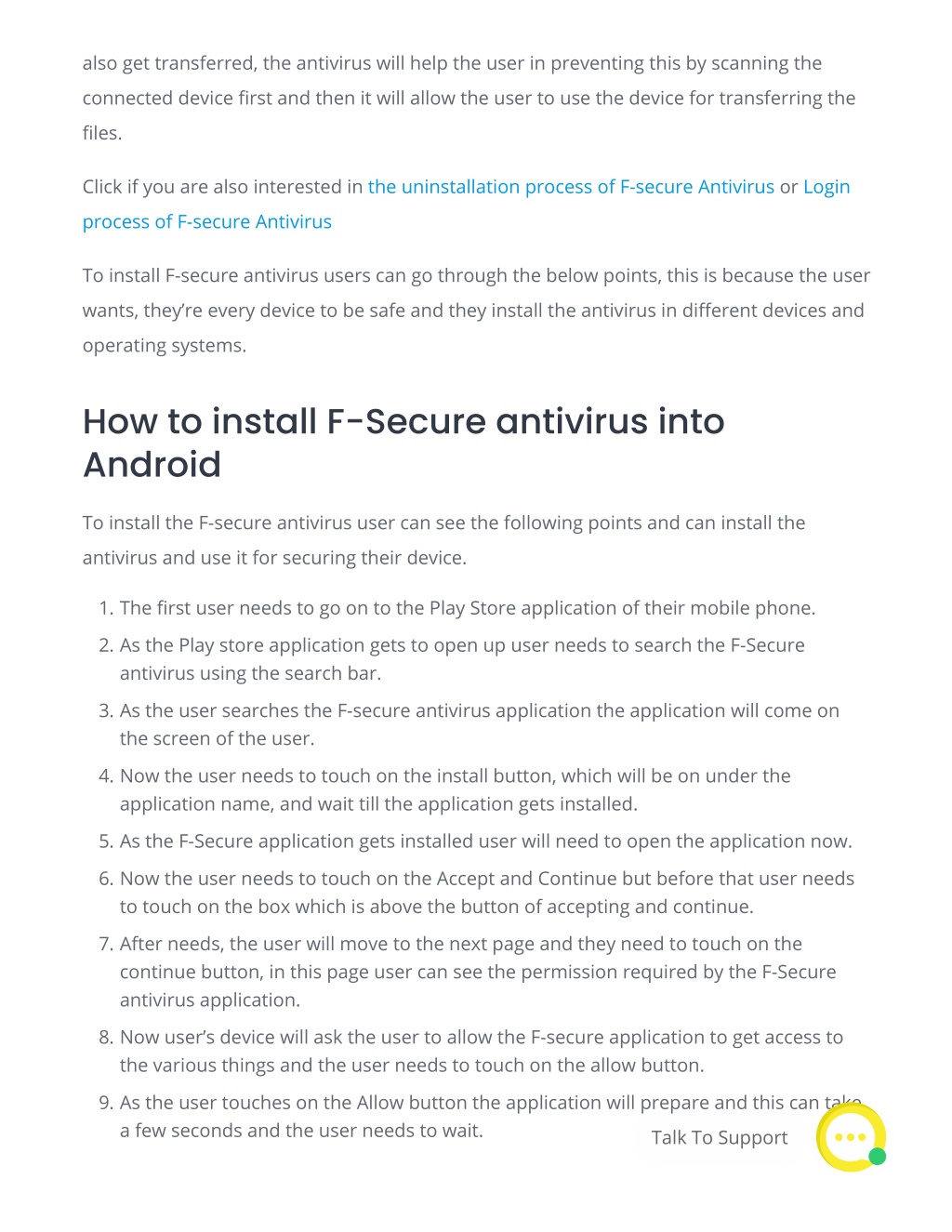 also get transferred, the antivirus will help the user in preventing this by scanning the connected device first and then it will allow the user to use the device for transferring the files.

Click if you are also interested in the uninstallation process of F-secure Antivirus or Login process of F-secure Antivirus

To install F-secure antivirus users can go through the below points, this is because the user wants, they're every device to be safe and they install the antivirus in different devices and operating systems.

How to install F-Secure antivirus into Android

To install the F-secure antivirus user can see the following points and can install the antivirus and use it for securing their device.

1. The first user needs to go on to the Play Store application of their mobile phone.
2. As the Play store application gets to open up user needs to search the F-Secure antivirus using the search bar.
3. As the user searches the F-secure antivirus application the application will come on the screen of the user.
4. Now the user needs to touch on the install button, which will be on under the application name, and wait till the application gets installed.
5. As the F-Secure application gets installed user will need to open the application now.
6. Now the user needs to touch on the Accept and Continue but before that user needs to touch on the box which is above the button of accepting and continue.
7. After needs, the user will move to the next page and they need to touch on the continue button, in this page user can see the permission required by the F-Secure antivirus application.
8. Now user's device will ask the user to allow the F-secure application to get access to the various things and the user needs to touch on the allow button.
9. As the user touches on the Allow button the application will prepare and this can take a few seconds and the user needs to wait.

Talk To Support